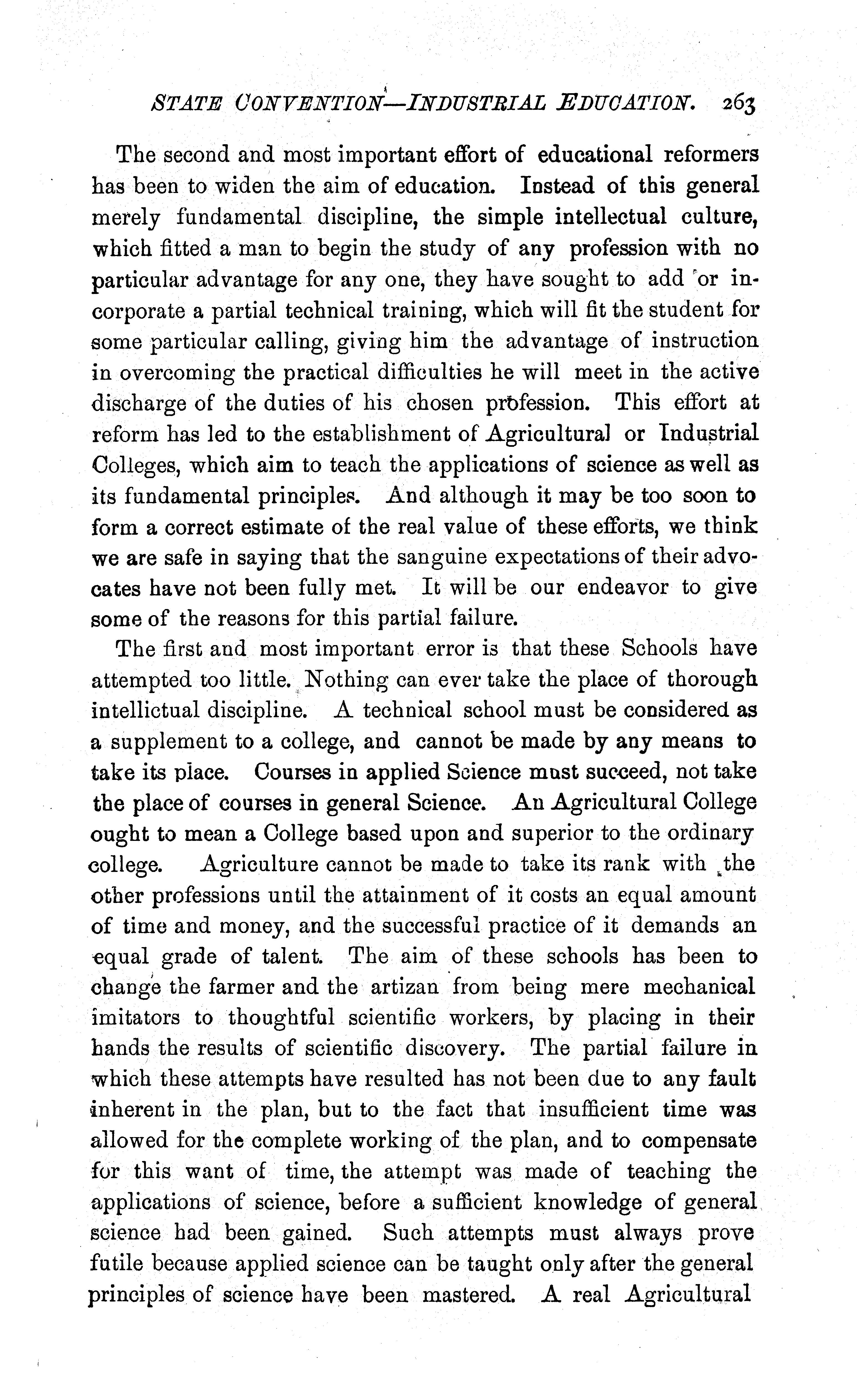 STATE CONVENTION—INDUSTRIAL EDUCATION. 263

The second and most important effort of educational reformers has been to widen the aim of education. Instead of this general merely fundamental discipline, the simple intellectual culture, which fitted a man to begin the study of any profession with no particular advantage for any one, they have sought to add or incorporate a partial technical training, which will fit the student for some particular calling, giving him the advantage of instruction in overcoming the practical difficulties he will meet in the active discharge of the duties of his chosen profession. This effort at reform has led to the establishment of Agricultural or Industrial Colleges, which aim to teach the applications of science as well as its fundamental principles. And although it may be too soon to form a correct estimate of the real value of these efforts, we think we are safe in saying that the sanguine expectations of their advocates have not been fully met. It will be our endeavor to give some of the reasons for this partial failure.

The first and most important error is that these Schools have attempted too little. Nothing can ever take the place of thorough intellictual discipline. A technical school must be considered as a supplement to a college, and cannot be made by any means to take its place. Courses in applied Science must succeed, not take the place of courses in general Science. An Agricultural College ought to mean a College based upon and superior to the ordinary college. Agriculture cannot be made to take its rank with the other professions until the attainment of it costs an equal amount of time and money, and the successful practice of it demands an equal grade of talent. The aim of these schools has been to change the farmer and the artizan from being mere mechanical imitators to thoughtful scientific workers, by placing in their hands the results of scientific discovery. The partial failure in which these attempts have resulted has not been due to any fault inherent in the plan, but to the fact that insufficient time was allowed for the complete working of the plan, and to compensate for this want of time, the attempt was made of teaching the applications of science, before a sufficient knowledge of general science had been gained. Such attempts must always prove futile because applied science can be taught only after the general principles of science have been mastered. A real Agricultural